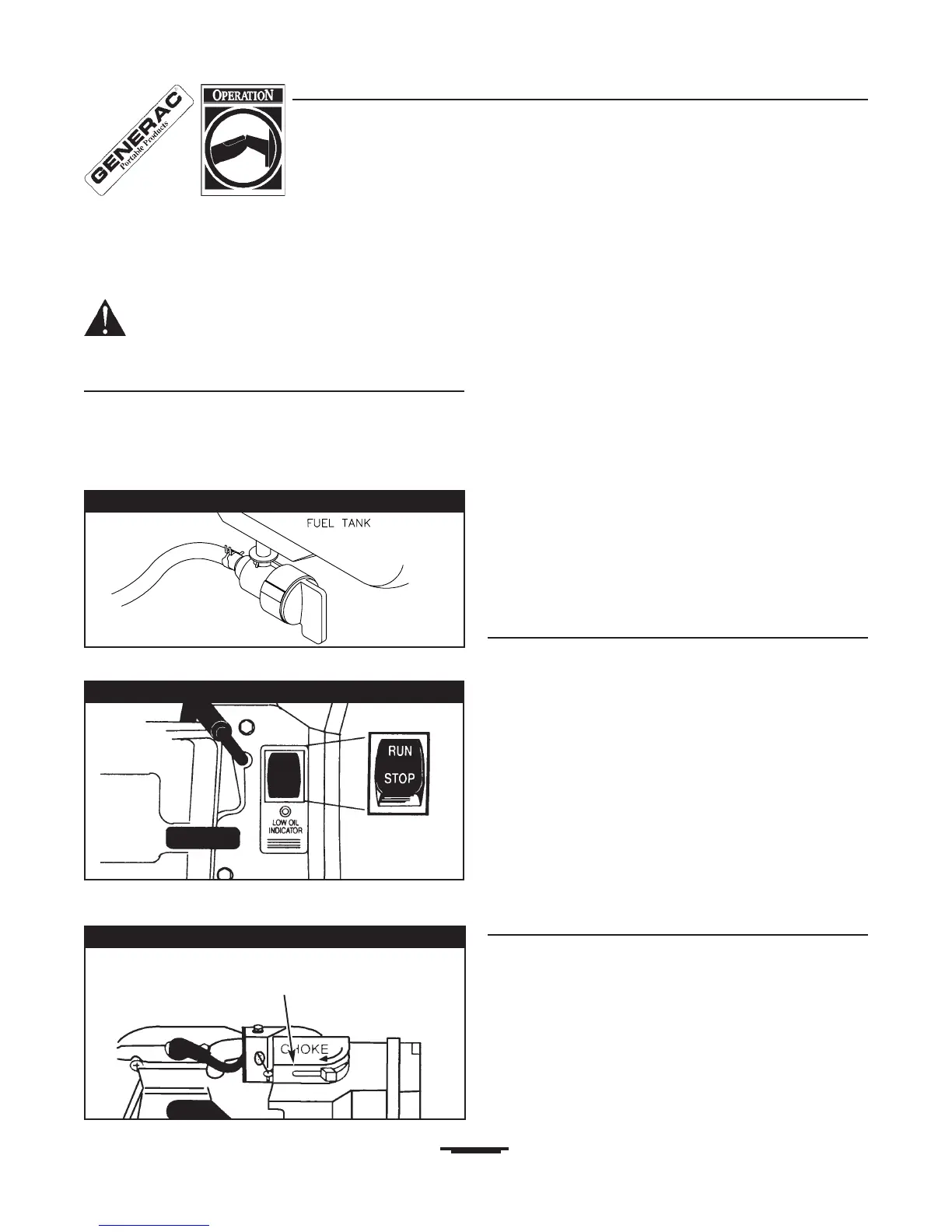 GENERAC
Portable Products

OPERATION

FUEL TANK

RUN
STOP

LOW OIL
INDICATOR

CHOKE